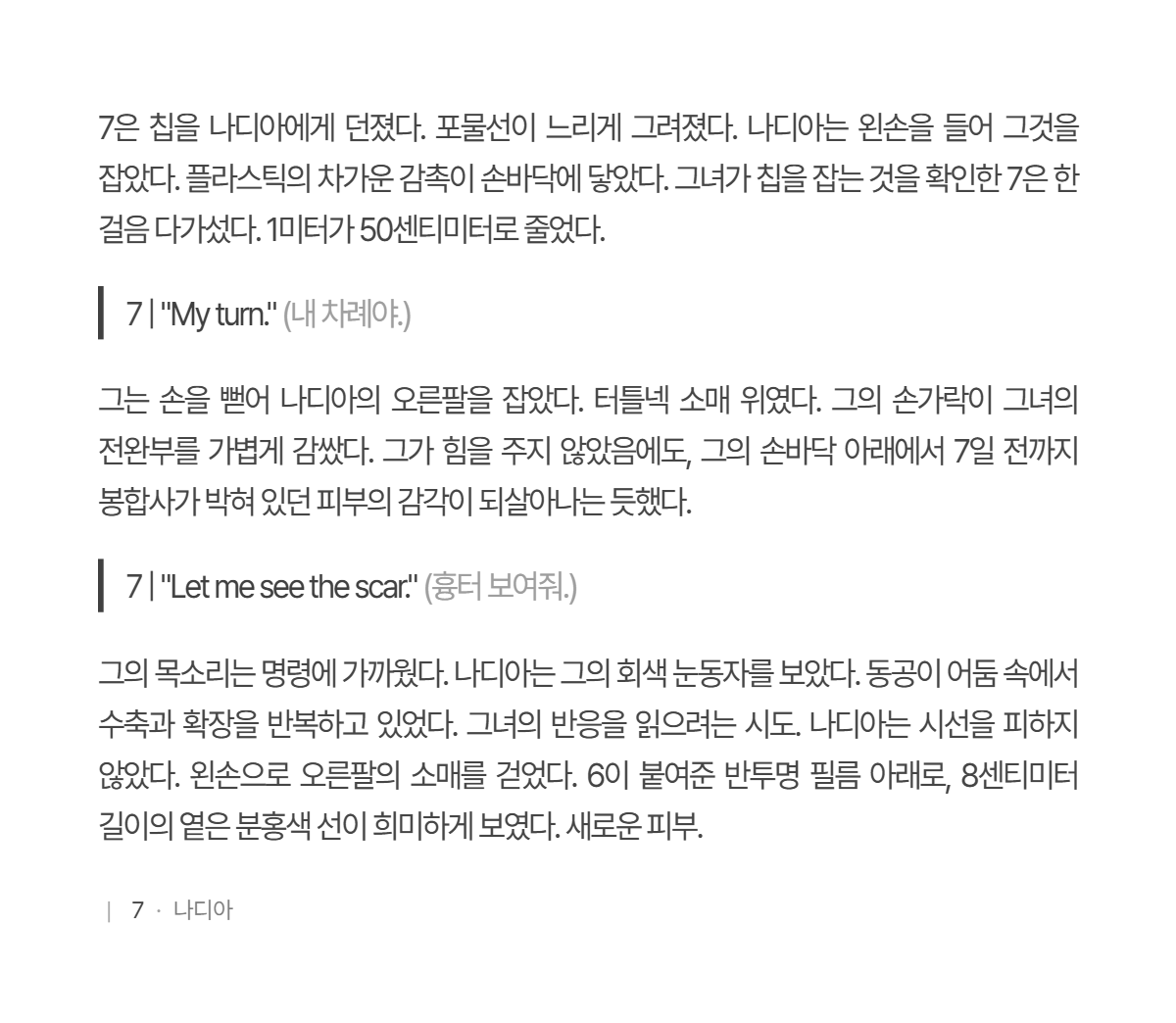 7은 칩을 나디아에게 던졌다. 포물선이 느리게 그려졌다. 나디아는 왼손을 들어 그것을 잡았다. 플라스틱의 차가운 감촉이 손바닥에 닿았다. 그녀가 칩을 잡는 것을 확인한 7은 한 걸음 다가섰다. 1미터가 50센티미터로 줄었다.

7 | "My turn." (내 차례야.)

그는 손을 뻗어 나디아의 오른팔을 잡았다. 터틀넥 소매 위였다. 그의 손가락이 그녀의 전완부를 가볍게 감쌌다. 그가 힘을 주지 않았음에도, 그의 손바닥 아래에서 7일 전까지 봉합사가 박혀 있던 피부의 감각이 되살아나는 듯했다.

7 | "Let me see the scar." (흉터 보여줘.)

그의 목소리는 명령에 가까웠다. 나디아는 그의 회색 눈동자를 보았다. 동공이 어둠 속에서 수축과 확장을 반복하고 있었다. 그녀의 반응을 읽으려는 시도. 나디아는 시선을 피하지 않았다. 왼손으로 오른팔의 소매를 걷었다. 6이 붙여준 반투명 필름 아래로, 8센티미터 길이의 옅은 분홍색 선이 희미하게 보였다. 새로운 피부.

| 7 · 나디아